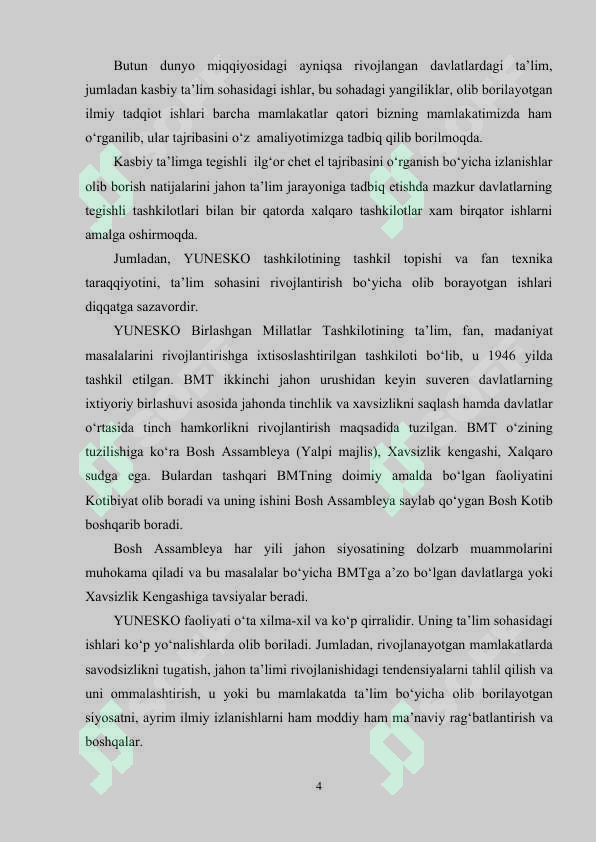 Butun dunyo miqqiyosidagi ayniqsa rivojlangan davlatlardagi ta’lim, jumladan kasbiy ta’lim sohasidagi ishlar, bu sohadagi yangiliklar, olib borilayotgan ilmiy tadqiot ishlari barcha mamlakatlar qatori bizning mamlakatimizda ham o‘rganilib, ular tajribasini o‘z amaliyotimizga tadbiq qilib borilmoqda.

Kasbiy ta’limga tegishli ilg‘or chet el tajribasini o‘rganish bo‘yicha izlanishlar olib borish natijalarini jahon ta’lim jarayoniga tadbiq etishda mazkur davlatlarning tegishli tashkilotlari bilan bir qatorda xalqaro tashkilotlar xam birqator ishlarni amalga oshirmoqda.

Jumladan, YUNESKO tashkilotining tashkil topishi va fan texnika taraqqiyotini, ta’lim sohasini rivojlantirish bo‘yicha olib borayotgan ishlari diqqatga sazavordir.

YUNESKO Birlashgan Millatlar Tashkilotining ta’lim, fan, madaniyat masalalarini rivojlantirishga ixtisoslashtirilgan tashkiloti bo‘lib, u 1946 yilda tashkil etilgan. BMT ikkinchi jahon urushidan keyin suveren davlatlarning ixtiyoriy birlashuvi asosida jahonda tinchlik va xavsizlikni saqlash hamda davlatlar o‘rtasida tinch hamkorlikni rivojlantirish maqsadida tuzilgan. BMT o‘zining tuzilishiga ko‘ra Bosh Assambleya (Yalpi majlis), Xavsizlik kengashi, Xalqaro sudga ega. Bulardan tashqari BMTning doimiy amalda bo‘lgan faoliyatini Kotibiyat olib boradi va uning ishini Bosh Assambleya saylab qo‘ygan Bosh Kotib boshqarib boradi.

Bosh Assambleya har yili jahon siyosatining dolzarb muammolarini muhokama qiladi va bu masalalar bo‘yicha BMTga a’zo bo‘lgan davlatlarga yoki Xavsizlik Kengashiga tavsiyalar beradi.

YUNESKO faoliyati o‘ta xilma-xil va ko‘p qirralidir. Uning ta’lim sohasidagi ishlari ko‘p yo‘nalishlarda olib boriladi. Jumladan, rivojlanayotgan mamlakatlarda savodsizlikni tugatish, jahon ta’limi rivojlanishidagi tendensiyalarni tahlil qilish va uni ommalashtirish, u yoki bu mamlakatda ta’lim bo‘yicha olib borilayotgan siyosatni, ayrim ilmiy izlanishlarni ham moddiy ham ma’naviy rag‘batlantirish va boshqalar.

4